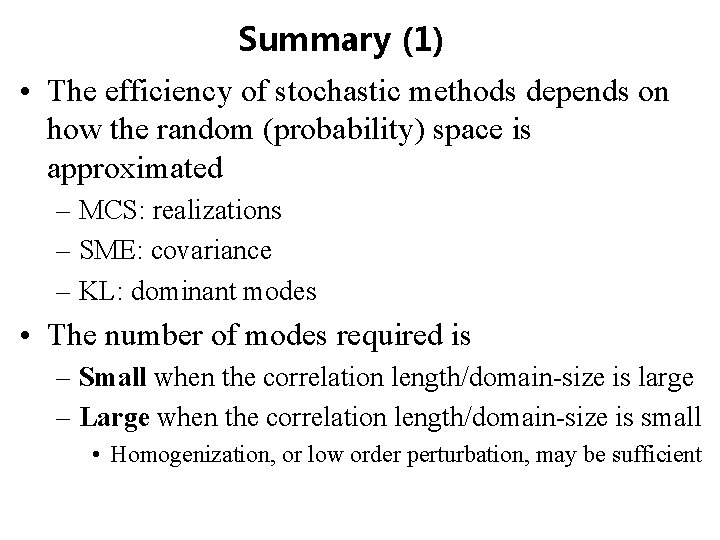 Summary (1)

• The efficiency of stochastic methods depends on how the random (probability) space is approximated

– MCS: realizations

– SME: covariance

– KL: dominant modes

• The number of modes required is

– Small when the correlation length/domain-size is large

– Large when the correlation length/domain-size is small

• Homogenization, or low order perturbation, may be sufficient